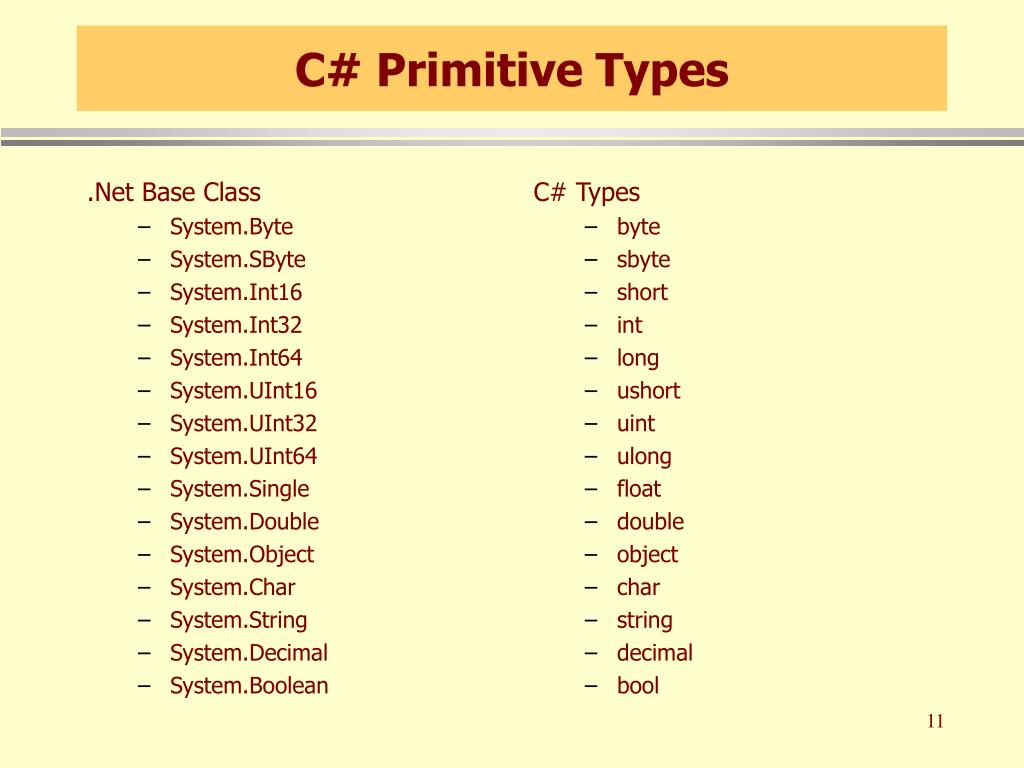 C# Primitive Types

.Net Base Class
– System.Byte
– System.SByte
– System.Int16
– System.Int32
– System.Int64
– System.UInt16
– System.UInt32
– System.UInt64
– System.Single
– System.Double
– System.Object
– System.Char
– System.String
– System.Decimal
– System.Boolean

C# Types
– byte
– sbyte
– short
– int
– long
– ushort
– uint
– ulong
– float
– double
– object
– char
– string
– decimal
– bool

11